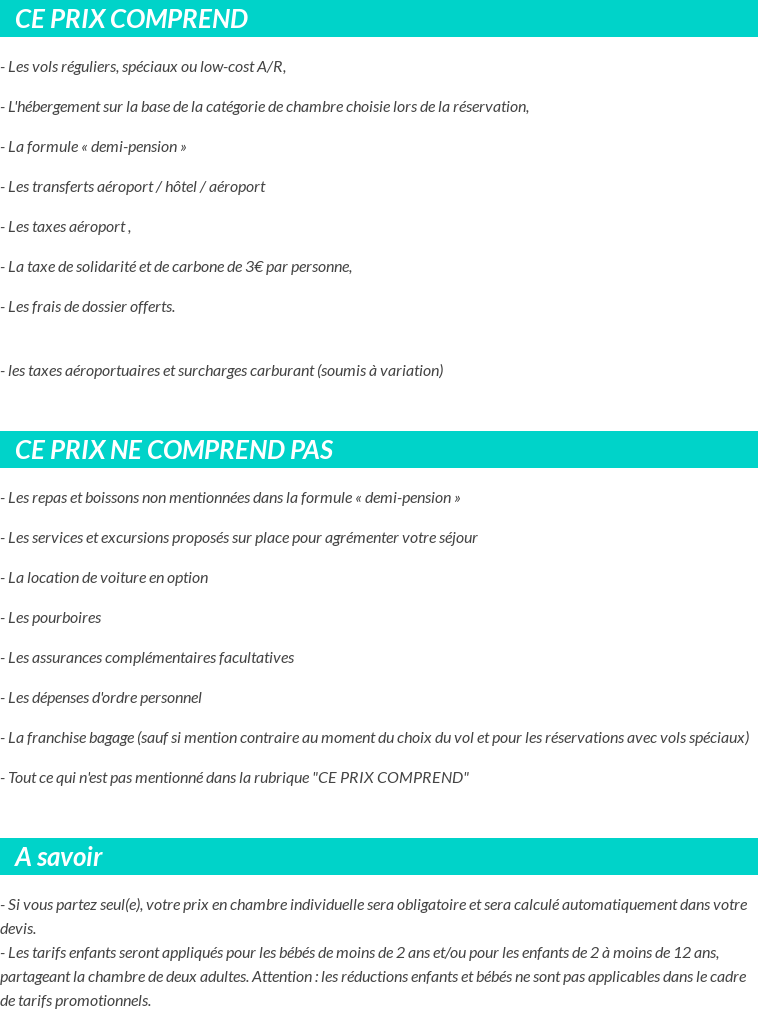 CE PRIX COMPREND

- Les vols réguliers, spéciaux ou low-cost A/R,

- L'hébergement sur la base de la catégorie de chambre choisie lors de la réservation,

- La formule « demi-pension »

- Les transferts aéroport / hôtel / aéroport

- Les taxes aéroport ,

- La taxe de solidarité et de carbone de 3€ par personne,

- Les frais de dossier offerts.

- les taxes aéroportuaires et surcharges carburant (soumis à variation)

CE PRIX NE COMPREND PAS

- Les repas et boissons non mentionnées dans la formule « demi-pension »

- Les services et excursions proposés sur place pour agrémenter votre séjour

- La location de voiture en option

- Les pourboires

- Les assurances complémentaires facultatives

- Les dépenses d'ordre personnel

- La franchise bagage (sauf si mention contraire au moment du choix du vol et pour les réservations avec vols spéciaux)

- Tout ce qui n'est pas mentionné dans la rubrique "CE PRIX COMPREND"

A savoir

- Si vous partez seul(e), votre prix en chambre individuelle sera obligatoire et sera calculé automatiquement dans votre devis.
- Les tarifs enfants seront appliqués pour les bébés de moins de 2 ans et/ou pour les enfants de 2 à moins de 12 ans, partageant la chambre de deux adultes. Attention : les réductions enfants et bébés ne sont pas applicables dans le cadre de tarifs promotionnels.